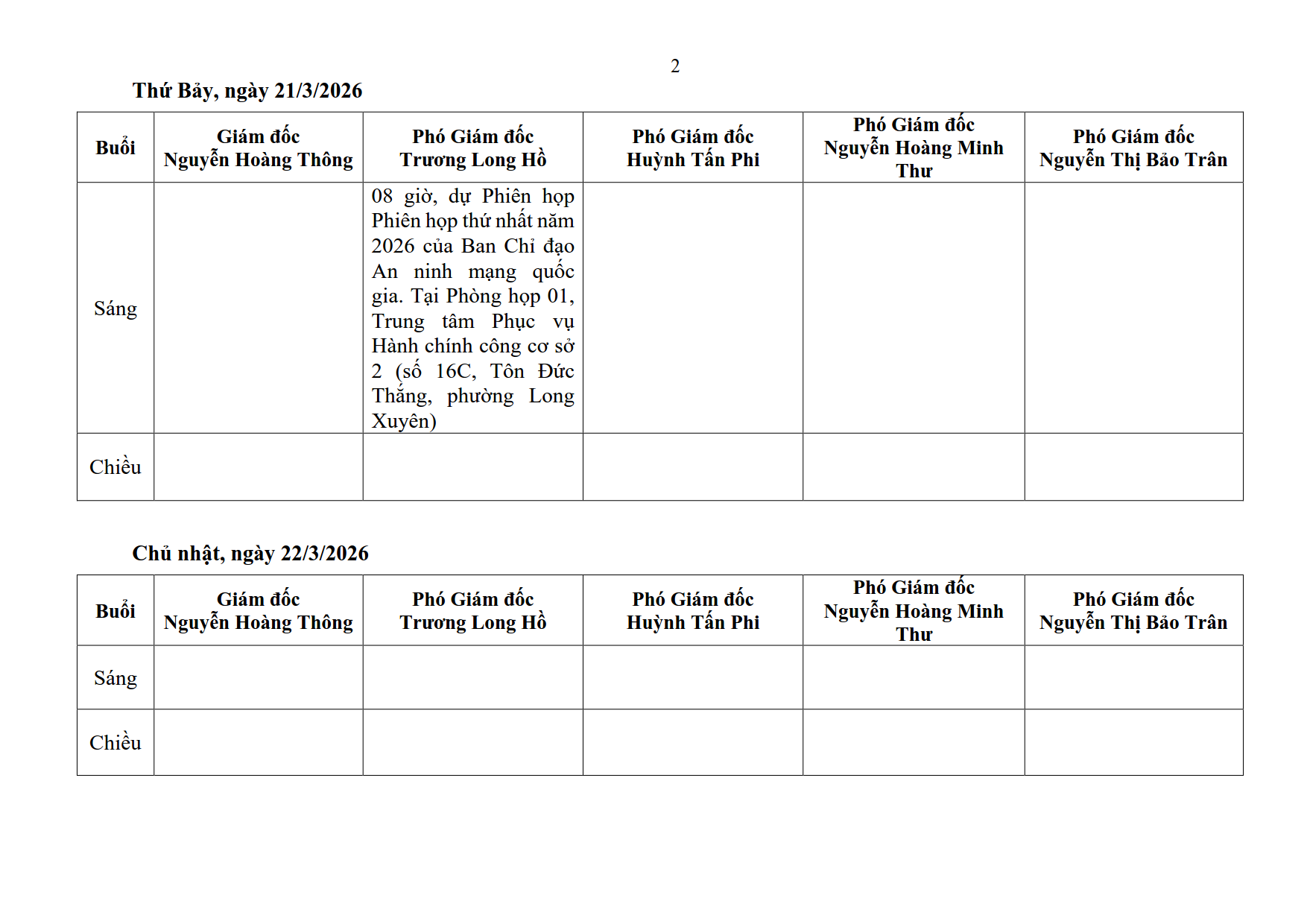 2

Thứ Bảy, ngày 21/3/2026

| Buổi | Giám đốc Nguyễn Hoàng Thông | Phó Giám đốc Trương Long Hồ | Phó Giám đốc Huỳnh Tấn Phi | Phó Giám đốc Nguyễn Hoàng Minh Thư | Phó Giám đốc Nguyễn Thị Bảo Trân |
|---|---|---|---|---|---|
| Sáng | | 08 giờ, dự Phiên họp Phiên họp thứ nhất năm 2026 của Ban Chỉ đạo An ninh mạng quốc gia. Tại Phòng họp 01, Trung tâm Phục vụ Hành chính công cơ sở 2 (số 16C, Tôn Đức Thắng, phường Long Xuyên) | | | |
| Chiều | | | | | |

Chủ nhật, ngày 22/3/2026

| Buổi | Giám đốc Nguyễn Hoàng Thông | Phó Giám đốc Trương Long Hồ | Phó Giám đốc Huỳnh Tấn Phi | Phó Giám đốc Nguyễn Hoàng Minh Thư | Phó Giám đốc Nguyễn Thị Bảo Trân |
|---|---|---|---|---|---|
| Sáng | | | | | |
| Chiều | | | | | |